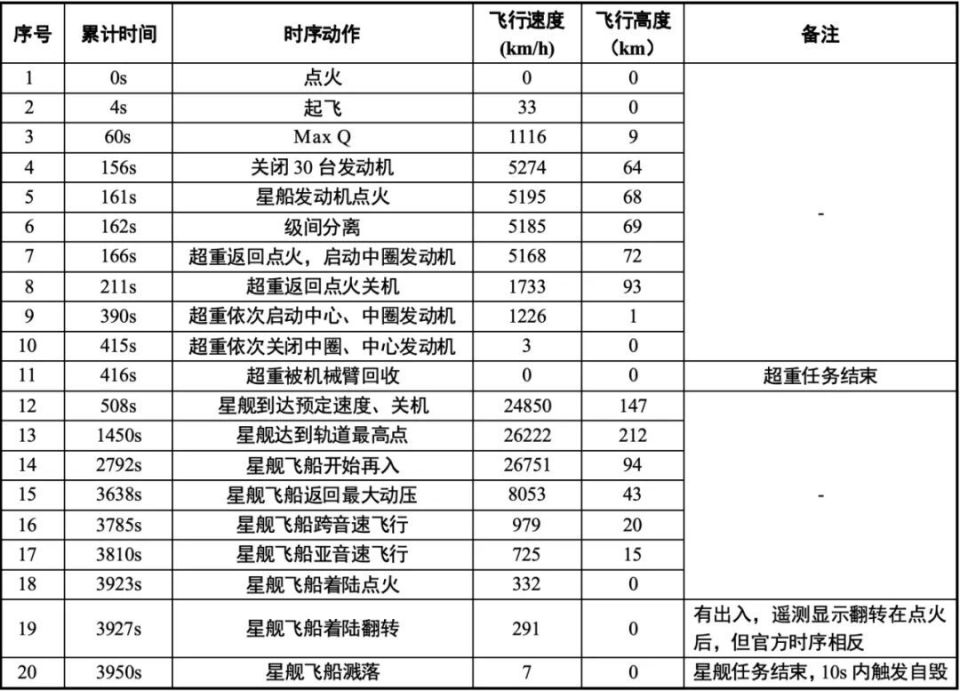 | 序号 | 累计时间 | 时序动作 | 飞行速度（km/h） | 飞行高度（km） | 备注 |
|---|---|---|---|---|---|
| 1 | 0s | 点火 | 0 | 0 | - |
| 2 | 4s | 起飞 | 33 | 0 | |
| 3 | 60s | Max Q | 1116 | 9 | |
| 4 | 156s | 关闭30台发动机 | 5274 | 64 | |
| 5 | 161s | 星船发动机点火 | 5195 | 68 | |
| 6 | 162s | 级间分离 | 5185 | 69 | |
| 7 | 166s | 超重返回点火，启动中圈发动机 | 5168 | 72 | |
| 8 | 211s | 超重返回点火关机 | 1733 | 93 | |
| 9 | 390s | 超重依次启动中心、中圈发动机 | 1226 | 1 | |
| 10 | 415s | 超重依次关闭中圈、中心发动机 | 3 | 0 | |
| 11 | 416s | 超重被机械臂回收 | 0 | 0 | 超重任务结束 |
| 12 | 508s | 星舰到达预定速度、关机 | 24850 | 147 | - |
| 13 | 1450s | 星舰达到轨道最高点 | 26222 | 212 | |
| 14 | 2792s | 星舰飞船开始再入 | 26751 | 94 | |
| 15 | 3638s | 星舰飞船返回最大动压 | 8053 | 43 | |
| 16 | 3785s | 星舰飞船跨音速飞行 | 979 | 20 | |
| 17 | 3810s | 星舰飞船亚音速飞行 | 725 | 15 | |
| 18 | 3923s | 星舰飞船着陆点火 | 332 | 0 | |
| 19 | 3927s | 星舰飞船着陆翻转 | 291 | 0 | 有出入，遥测显示翻转在点火后，但官方时序相反 |
| 20 | 3950s | 星舰飞船溅落 | 7 | 0 | 星舰任务结束，10s内触发自毁 |